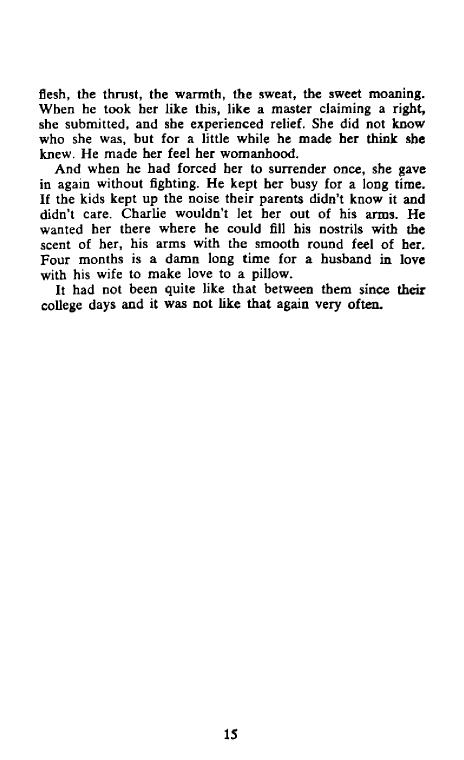 flesh, the thrust, the warmth, the sweat, the sweet moaning. When he took her like this, like a master claiming a right, she submitted, and she experienced relief. She did not know who she was, but for a little while he made her think she knew. He made her feel her womanhood.

And when he had forced her to surrender once, she gave in again without fighting. He kept her busy for a long time. If the kids kept up the noise their parents didn't know it and didn't care. Charlie wouldn't let her out of his arms. He wanted her there where he could fill his nostrils with the scent of her, his arms with the smooth round feel of her. Four months is a damn long time for a husband in love with his wife to make love to a pillow.

It had not been quite like that between them since their college days and it was not like that again very often.

15